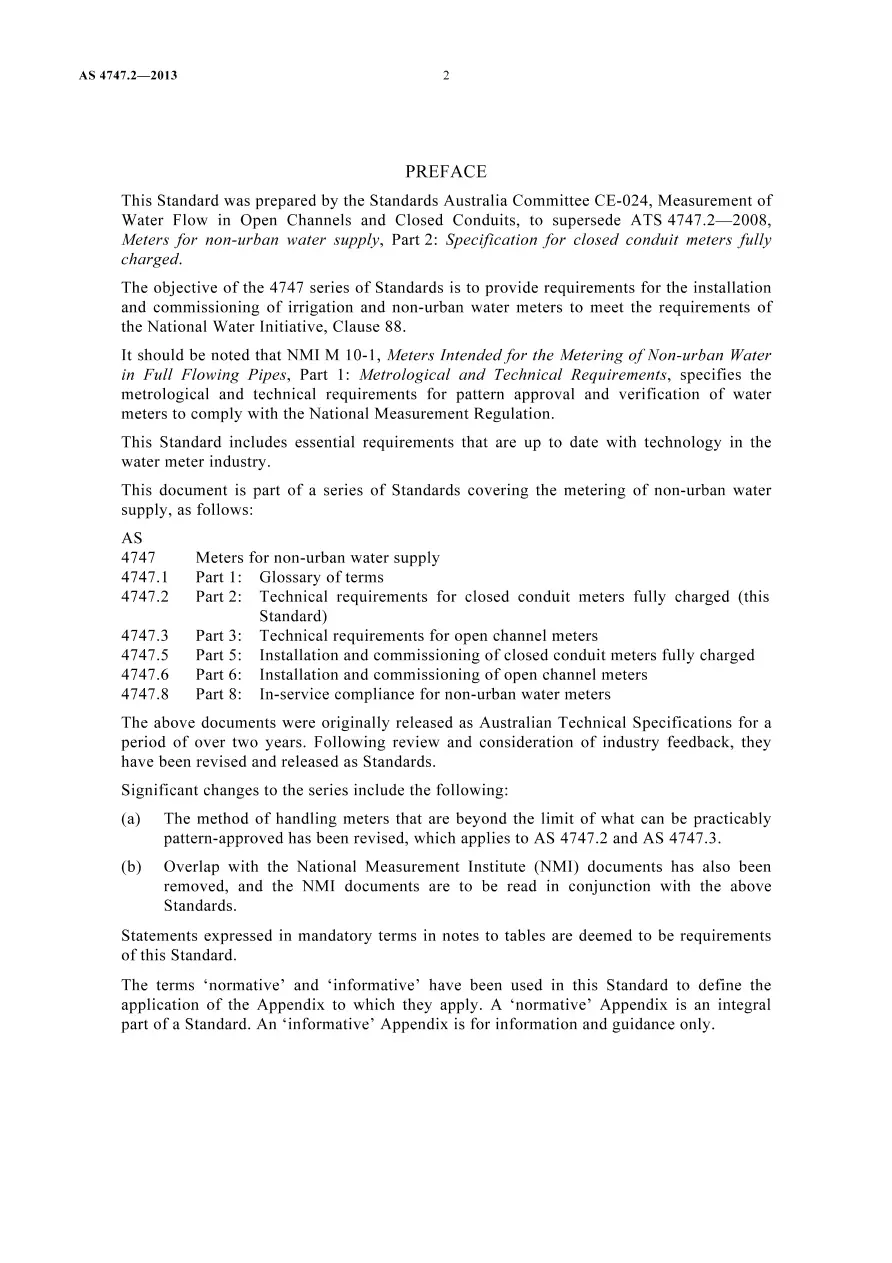 AS 4747.2—2013 2

PREFACE

This Standard was prepared by the Standards Australia Committee CE-024, Measurement of Water Flow in Open Channels and Closed Conduits, to supersede ATS 4747.2—2008, Meters for non-urban water supply, Part 2: Specification for closed conduit meters fully charged.

The objective of the 4747 series of Standards is to provide requirements for the installation and commissioning of irrigation and non-urban water meters to meet the requirements of the National Water Initiative, Clause 88.

It should be noted that NMI M 10-1, Meters Intended for the Metering of Non-urban Water in Full Flowing Pipes, Part 1: Metrological and Technical Requirements, specifies the metrological and technical requirements for pattern approval and verification of water meters to comply with the National Measurement Regulation.

This Standard includes essential requirements that are up to date with technology in the water meter industry.

This document is part of a series of Standards covering the metering of non-urban water supply, as follows:

AS
4747 Meters for non-urban water supply
4747.1 Part 1: Glossary of terms
4747.2 Part 2: Technical requirements for closed conduit meters fully charged (this Standard)
4747.3 Part 3: Technical requirements for open channel meters
4747.5 Part 5: Installation and commissioning of closed conduit meters fully charged
4747.6 Part 6: Installation and commissioning of open channel meters
4747.8 Part 8: In-service compliance for non-urban water meters

The above documents were originally released as Australian Technical Specifications for a period of over two years. Following review and consideration of industry feedback, they have been revised and released as Standards.

Significant changes to the series include the following:

(a) The method of handling meters that are beyond the limit of what can be practicably pattern-approved has been revised, which applies to AS 4747.2 and AS 4747.3.

(b) Overlap with the National Measurement Institute (NMI) documents has also been removed, and the NMI documents are to be read in conjunction with the above Standards.

Statements expressed in mandatory terms in notes to tables are deemed to be requirements of this Standard.

The terms 'normative' and 'informative' have been used in this Standard to define the application of the Appendix to which they apply. A 'normative' Appendix is an integral part of a Standard. An 'informative' Appendix is for information and guidance only.